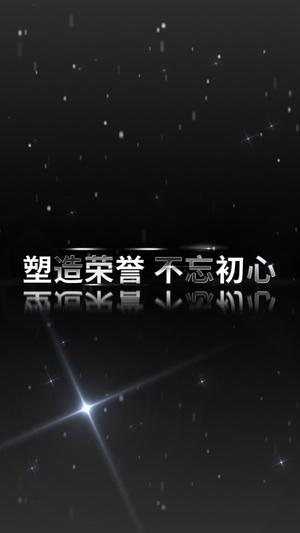 塑造荣誉 不忘初心